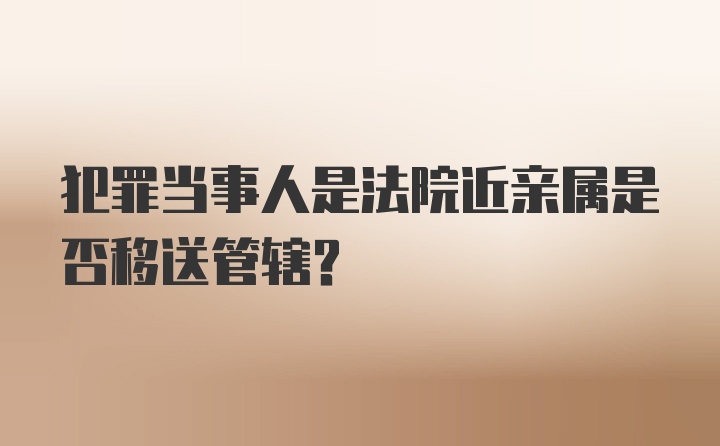 犯罪当事人是法院近亲属是否移送管辖?